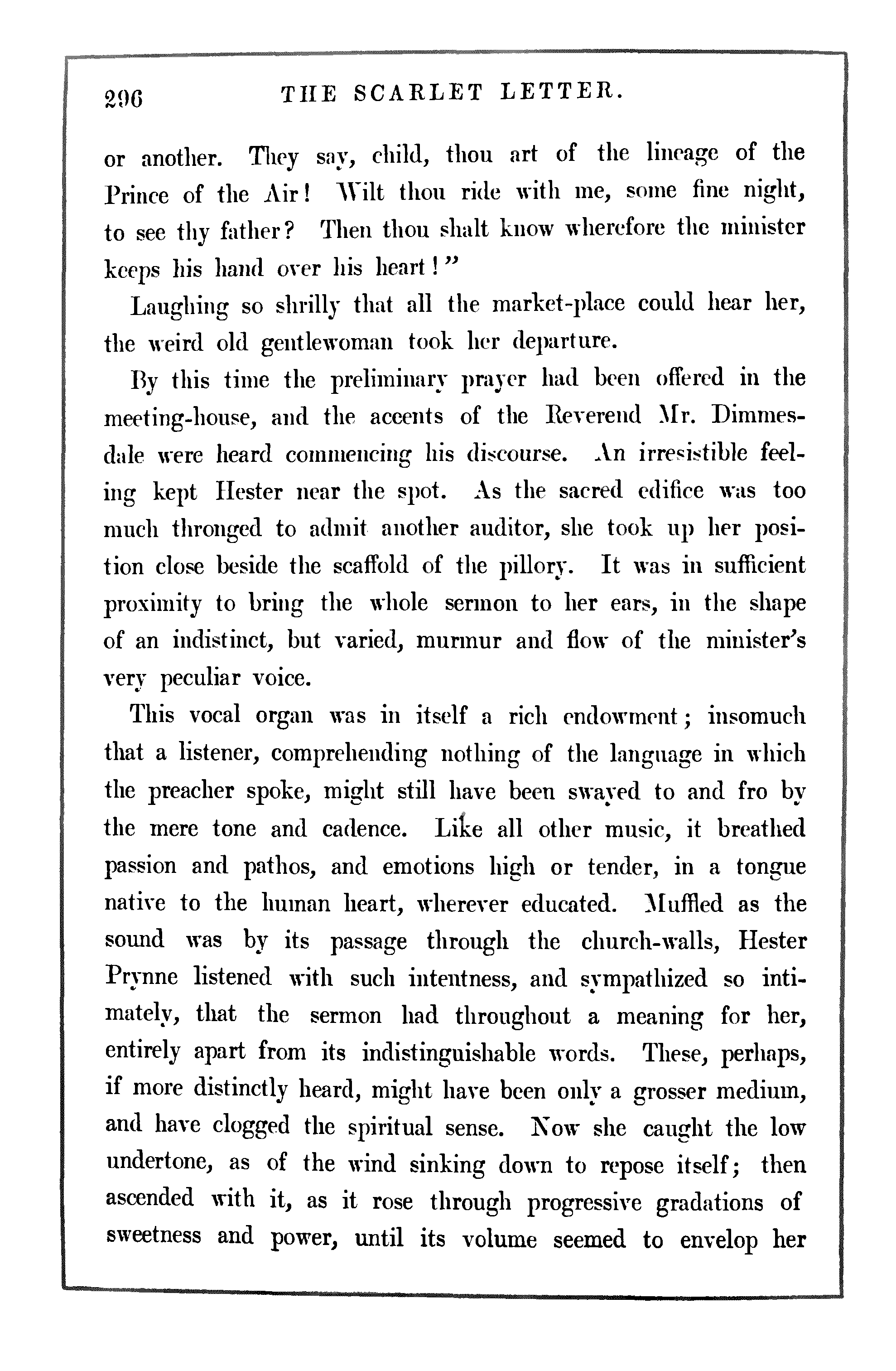 296 THE SCARLET LETTER.

or another. They say, child, thou art of the lineage of the Prince of the Air! Wilt thou ride with me, some fine night, to see thy father? Then thou shalt know wherefore the minister keeps his hand over his heart!"

Laughing so shrilly that all the market-place could hear her, the weird old gentlewoman took her departure.

By this time the preliminary prayer had been offered in the meeting-house, and the accents of the Reverend Mr. Dimmesdale were heard commencing his discourse. An irresistible feeling kept Hester near the spot. As the sacred edifice was too much thronged to admit another auditor, she took up her position close beside the scaffold of the pillory. It was in sufficient proximity to bring the whole sermon to her ears, in the shape of an indistinct, but varied, murmur and flow of the minister's very peculiar voice.

This vocal organ was in itself a rich endowment; insomuch that a listener, comprehending nothing of the language in which the preacher spoke, might still have been swayed to and fro by the mere tone and cadence. Like all other music, it breathed passion and pathos, and emotions high or tender, in a tongue native to the human heart, wherever educated. Muffled as the sound was by its passage through the church-walls, Hester Prynne listened with such intentness, and sympathized so intimately, that the sermon had throughout a meaning for her, entirely apart from its indistinguishable words. These, perhaps, if more distinctly heard, might have been only a grosser medium, and have clogged the spiritual sense. Now she caught the low undertone, as of the wind sinking down to repose itself; then ascended with it, as it rose through progressive gradations of sweetness and power, until its volume seemed to envelop her